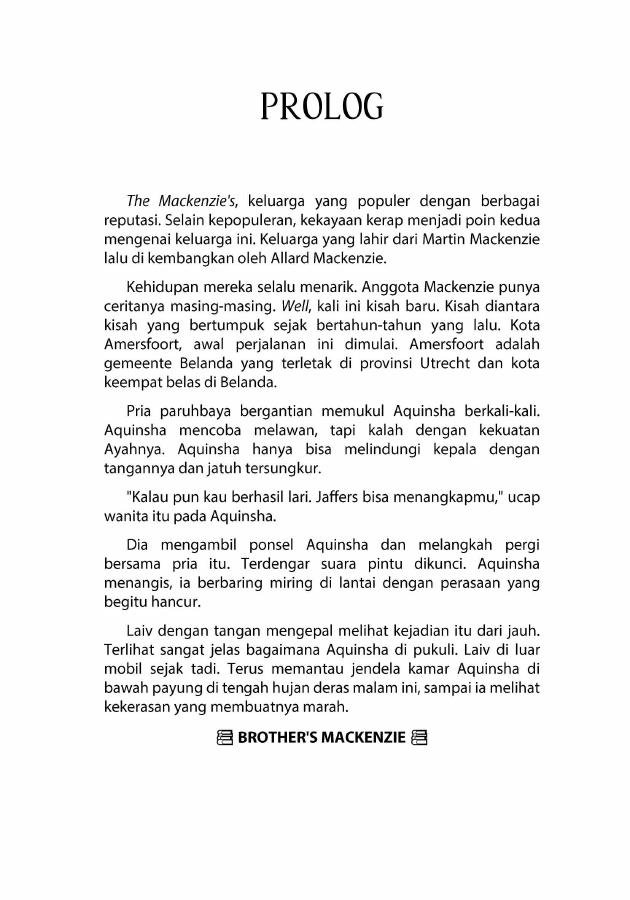 PROLOG

The Mackenzie's, keluarga yang populer dengan berbagai reputasi. Selain kepopuleran, kekayaan kerap menjadi poin kedua mengenai keluarga ini. Keluarga yang lahir dari Martin Mackenzie lalu di kembangkan oleh Allard Mackenzie.

Kehidupan mereka selalu menarik. Anggota Mackenzie punya ceritanya masing-masing. Well, kali ini kisah baru. Kisah diantara kisah yang bertumpuk sejak bertahun-tahun yang lalu. Kota Amersfoort, awal perjalanan ini dimulai. Amersfoort adalah gemeente Belanda yang terletak di provinsi Utrecht dan kota keempat belas di Belanda.

Pria paruhbaya bergantian memukul Aquinsha berkali-kali. Aquinsha mencoba melawan, tapi kalah dengan kekuatan Ayahnya. Aquinsha hanya bisa melindungi kepala dengan tangannya dan jatuh tersungkur.

"Kalau pun kau berhasil lari. Jaffers bisa menangkapmu," ucap wanita itu pada Aquinsha.

Dia mengambil ponsel Aquinsha dan melangkah pergi bersama pria itu. Terdengar suara pintu dikunci. Aquinsha menangis, ia berbaring miring di lantai dengan perasaan yang begitu hancur.

Laiv dengan tangan mengepal melihat kejadian itu dari jauh. Terlihat sangat jelas bagaimana Aquinsha di pukuli. Laiv di luar mobil sejak tadi. Terus memantau jendela kamar Aquinsha di bawah payung di tengah hujan deras malam ini, sampai ia melihat kekerasan yang membuatnya marah.

BROTHER'S MACKENZIE